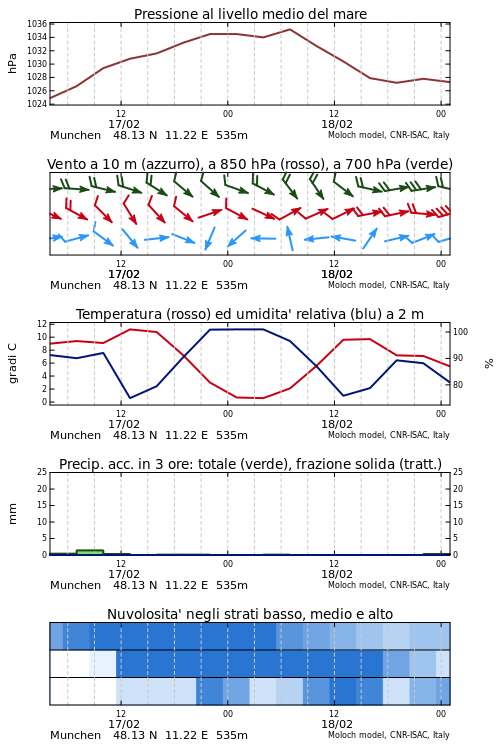 Pressione al livello medio del mare

hPa

1036
1034
1032
1030
1028
1026
1024

12
17/02
00
12
18/02
00

Munchen 48.13 N 11.22 E 535m
Moloch model, CNR-ISAC, Italy

Vento a 10 m (azzurro), a 850 hPa (rosso), a 700 hPa (verde)

12
17/02
00
12
18/02
00

Munchen 48.13 N 11.22 E 535m
Moloch model, CNR-ISAC, Italy

Temperatura (rosso) ed umidita' relativa (blu) a 2 m

gradi C

12
10
8
6
4
2
0

100
90
80

%

12
17/02
00
12
18/02
00

Munchen 48.13 N 11.22 E 535m
Moloch model, CNR-ISAC, Italy

Precip. acc. in 3 ore: totale (verde), frazione solida (tratt.)

mm

25
20
15
10
5
0

25
20
15
10
5
0

12
17/02
00
12
18/02
00

Munchen 48.13 N 11.22 E 535m
Moloch model, CNR-ISAC, Italy

Nuvolosita' negli strati basso, medio e alto

12
17/02
00
12
18/02
00

Munchen 48.13 N 11.22 E 535m
Moloch model, CNR-ISAC, Italy